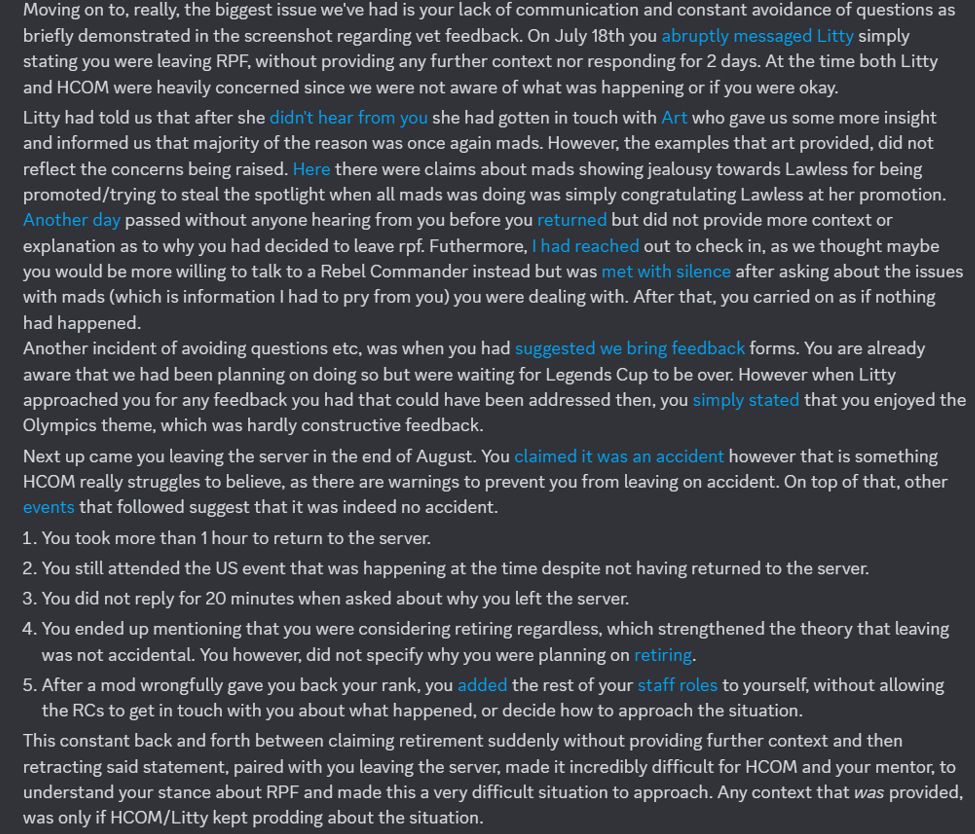 Moving on to, really, the biggest issue we've had is your lack of communication and constant avoidance of questions as briefly demonstrated in the screenshot regarding vet feedback. On July 18th you abruptly messaged Litty simply stating you were leaving RPF, without providing any further context nor responding for 2 days. At the time both Litty and HCOM were heavily concerned since we were not aware of what was happening or if you were okay.

Litty had told us that after she didn't hear from you she had gotten in touch with Art who gave us some more insight and informed us that majority of the reason was once again mads. However, the examples that art provided, did not reflect the concerns being raised. Here there were claims about mads showing jealousy towards Lawless for being promoted/trying to steal the spotlight when all mads was doing was simply congratulating Lawless at her promotion. Another day passed without anyone hearing from you before you returned but did not provide more context or explanation as to why you had decided to leave rpf. Futhermore, I had reached out to check in, as we thought maybe you would be more willing to talk to a Rebel Commander instead but was met with silence after asking about the issues with mads (which is information I had to pry from you) you were dealing with. After that, you carried on as if nothing had happened.
Another incident of avoiding questions etc, was when you had suggested we bring feedback forms. You are already aware that we had been planning on doing so but were waiting for Legends Cup to be over. However when Litty approached you for any feedback you had that could have been addressed then, you simply stated that you enjoyed the Olympics theme, which was hardly constructive feedback.

Next up came you leaving the server in the end of August. You claimed it was an accident however that is something HCOM really struggles to believe, as there are warnings to prevent you from leaving on accident. On top of that, other events that followed suggest that it was indeed no accident.

1. You took more than 1 hour to return to the server.
2. You still attended the US event that was happening at the time despite not having returned to the server.
3. You did not reply for 20 minutes when asked about why you left the server.
4. You ended up mentioning that you were considering retiring regardless, which strengthened the theory that leaving was not accidental. You however, did not specify why you were planning on retiring.
5. After a mod wrongfully gave you back your rank, you added the rest of your staff roles to yourself, without allowing the RCs to get in touch with you about what happened, or decide how to approach the situation.

This constant back and forth between claiming retirement suddenly without providing further context and then retracting said statement, paired with you leaving the server, made it incredibly difficult for HCOM and your mentor, to understand your stance about RPF and made this a very difficult situation to approach. Any context that was provided, was only if HCOM/Litty kept prodding about the situation.